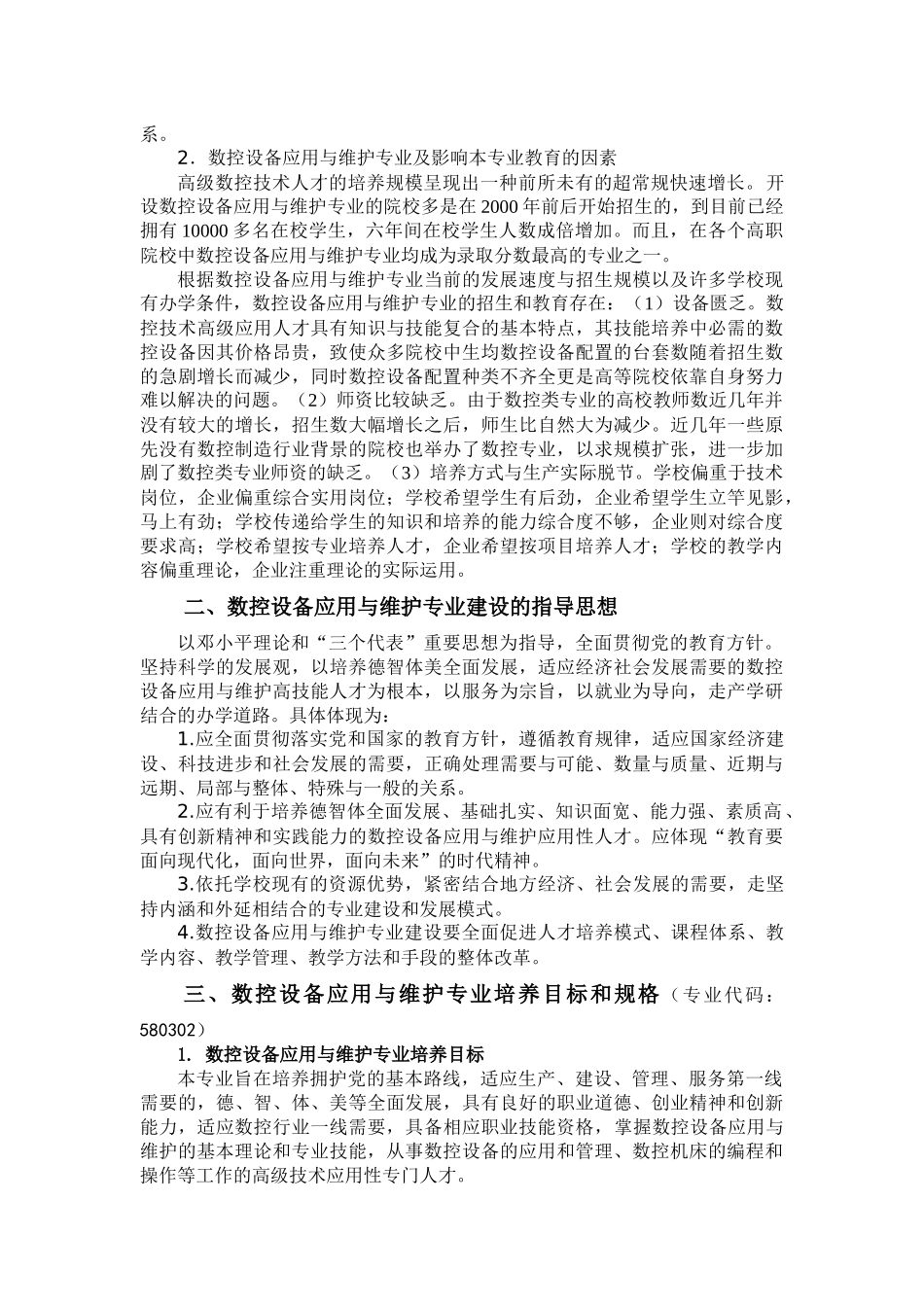 系。

2．数控设备应用与维护专业及影响本专业教育的因素

高级数控技术人才的培养规模呈现出一种前所未有的超常规快速增长。开设数控设备应用与维护专业的院校多是在2000年前后开始招生的，到目前已经拥有10000多名在校学生，六年间在校学生人数成倍增加。而且，在各个高职院校中数控设备应用与维护专业均成为录取分数最高的专业之一。

根据数控设备应用与维护专业当前的发展速度与招生规模以及许多学校现有办学条件，数控设备应用与维护专业的招生和教育存在：（1）设备匮乏。数控技术高级应用人才具有知识与技能复合的基本特点，其技能培养中必需的数控设备因其价格昂贵，致使众多院校中生均数控设备配置的台套数随着招生数的急剧增长而减少，同时数控设备配置种类不齐全更是高等院校依靠自身努力难以解决的问题。（2）师资比较缺乏。由于数控类专业的高校教师数近几年并没有较大的增长，招生数大幅增长之后，师生比自然大为减少。近几年一些原先没有数控制造行业背景的院校也举办了数控专业，以求规模扩张，进一步加剧了数控类专业师资的缺乏。（3）培养方式与生产实际脱节。学校偏重于技术岗位，企业偏重综合实用岗位；学校希望学生有后劲，企业希望学生立竿见影，马上有劲；学校传递给学生的知识和培养的能力综合度不够，企业则对综合度要求高；学校希望按专业培养人才，企业希望按项目培养人才；学校的教学内容偏重理论，企业注重理论的实际运用。

二、数控设备应用与维护专业建设的指导思想

以邓小平理论和“三个代表”重要思想为指导，全面贯彻党的教育方针。坚持科学的发展观，以培养德智体美全面发展，适应经济社会发展需要的数控设备应用与维护高技能人才为根本，以服务为宗旨，以就业为导向，走产学研结合的办学道路。具体体现为：

1.应全面贯彻落实党和国家的教育方针，遵循教育规律，适应国家经济建设、科技进步和社会发展的需要，正确处理需要与可能、数量与质量、近期与远期、局部与整体、特殊与一般的关系。

2.应有利于培养德智体全面发展、基础扎实、知识面宽、能力强、素质高、具有创新精神和实践能力的数控设备应用与维护应用性人才。应体现“教育要面向现代化，面向世界，面向未来”的时代精神。

3.依托学校现有的资源优势，紧密结合地方经济、社会发展的需要，走坚持内涵和外延相结合的专业建设和发展模式。

4.数控设备应用与维护专业建设要全面促进人才培养模式、课程体系、教学内容、教学管理、教学方法和手段的整体改革。

三、数控设备应用与维护专业培养目标和规格（专业代码：580302）

1. 数控设备应用与维护专业培养目标

本专业旨在培养拥护党的基本路线，适应生产、建设、管理、服务第一线需要的，德、智、体、美等全面发展，具有良好的职业道德、创业精神和创新能力，适应数控行业一线需要，具备相应职业技能资格，掌握数控设备应用与维护的基本理论和专业技能，从事数控设备的应用和管理、数控机床的编程和操作等工作的高级技术应用性专门人才。